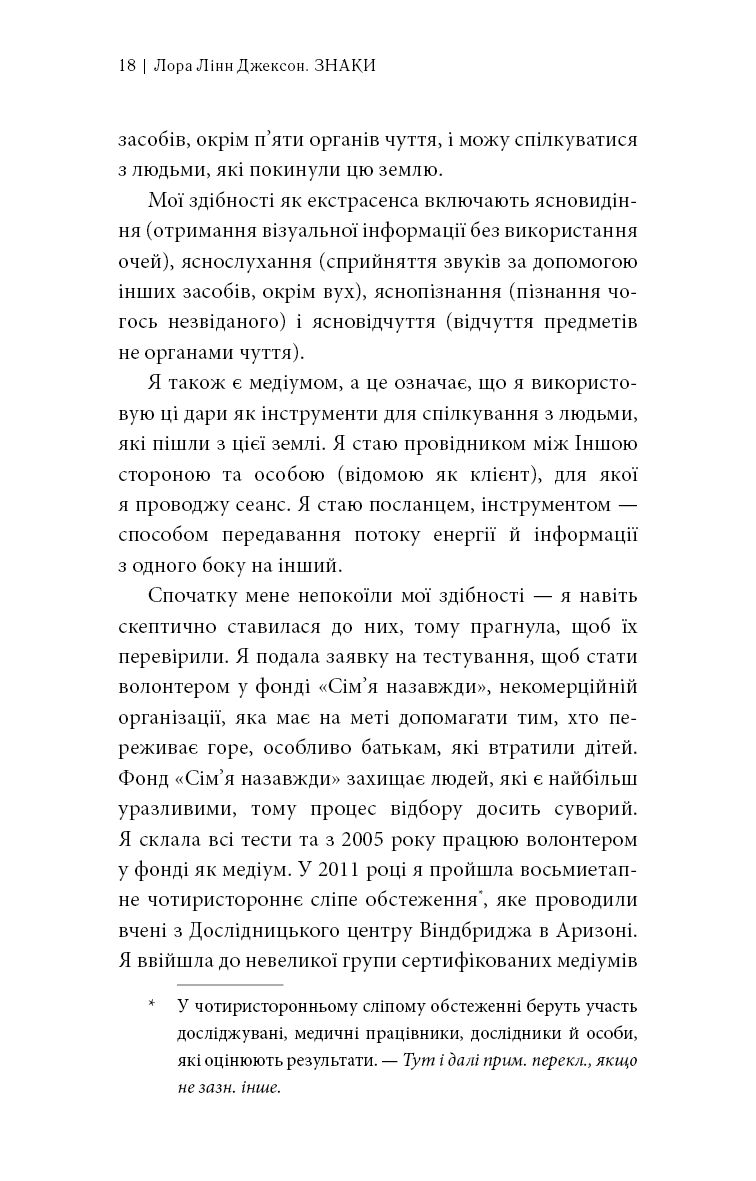 18 | Лора Лінн Джексон. ЗНАКИ

засобів, окрім п'яти органів чуття, і можу спілкуватися з людьми, які покинули цю землю.

Мої здібності як екстрасенса включають ясновидіння (отримання візуальної інформації без використання очей), яснослухання (сприйняття звуків за допомогою інших засобів, окрім вух), яснопізнання (пізнання чогось незвіданого) і ясновідчуття (відчуття предметів не органами чуття).

Я також є медіумом, а це означає, що я використовую ці дари як інструменти для спілкування з людьми, які пішли з цієї землі. Я стаю провідником між Іншою стороною та особою (відомою як клієнт), для якої я проводжу сеанс. Я стаю посланцем, інструментом — способом передавання потоку енергії й інформації з одного боку на інший.

Спочатку мене непокоїли мої здібності — я навіть скептично ставилася до них, тому прагнула, щоб їх перевірили. Я подала заявку на тестування, щоб стати волонтером у фонді «Сім'я назавжди», некомерційній організації, яка має на меті допомагати тим, хто переживає горе, особливо батькам, які втратили дітей. Фонд «Сім'я назавжди» захищає людей, які є найбільш уразливими, тому процес відбору досить суворий. Я склала всі тести та з 2005 року працюю волонтером у фонді як медіум. У 2011 році я пройшла восьмиетапне чотиристороннє сліпе обстеження*, яке проводили вчені з Дослідницького центру Віндбриджа в Аризоні. Я ввійшла до невеликої групи сертифікованих медіумів

* У чотиристоронньому сліпому обстеженні беруть участь досліджувані, медичні працівники, дослідники й особи, які оцінюють результати. — Тут і далі прим. перекл., якщо не зазн. інше.